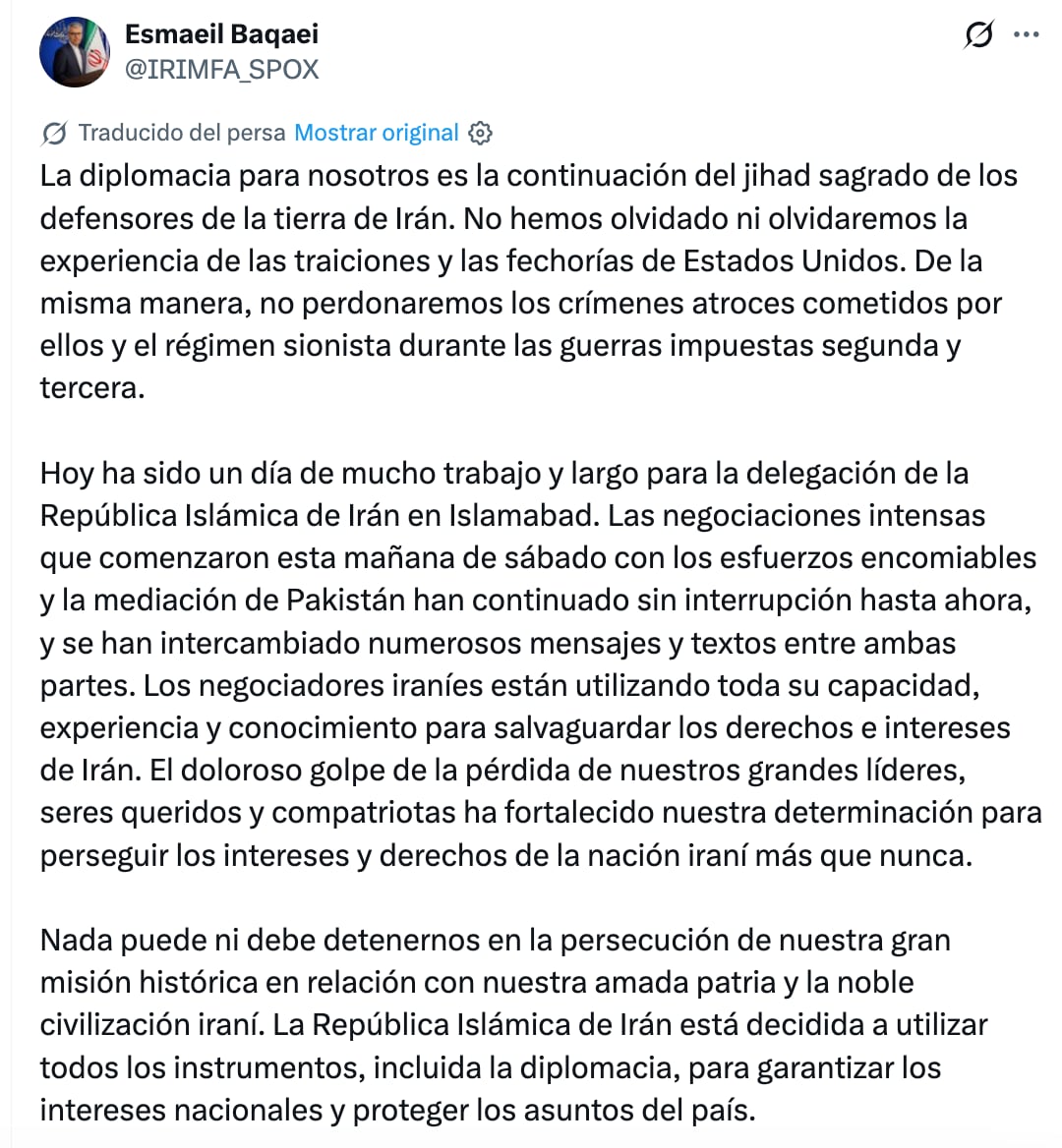 Esmaeil Baqaei
@IRIMFA_SPOX

Traducido del persa Mostrar original

La diplomacia para nosotros es la continuación del jihad sagrado de los defensores de la tierra de Irán. No hemos olvidado ni olvidaremos la experiencia de las traiciones y las fechorías de Estados Unidos. De la misma manera, no perdonaremos los crímenes atroces cometidos por ellos y el régimen sionista durante las guerras impuestas segunda y tercera.

Hoy ha sido un día de mucho trabajo y largo para la delegación de la República Islámica de Irán en Islamabad. Las negociaciones intensas que comenzaron esta mañana de sábado con los esfuerzos encomiables y la mediación de Pakistán han continuado sin interrupción hasta ahora, y se han intercambiado numerosos mensajes y textos entre ambas partes. Los negociadores iraníes están utilizando toda su capacidad, experiencia y conocimiento para salvaguardar los derechos e intereses de Irán. El doloroso golpe de la pérdida de nuestros grandes líderes, seres queridos y compatriotas ha fortalecido nuestra determinación para perseguir los intereses y derechos de la nación iraní más que nunca.

Nada puede ni debe detenernos en la persecución de nuestra gran misión histórica en relación con nuestra amada patria y la noble civilización iraní. La República Islámica de Irán está decidida a utilizar todos los instrumentos, incluida la diplomacia, para garantizar los intereses nacionales y proteger los asuntos del país.